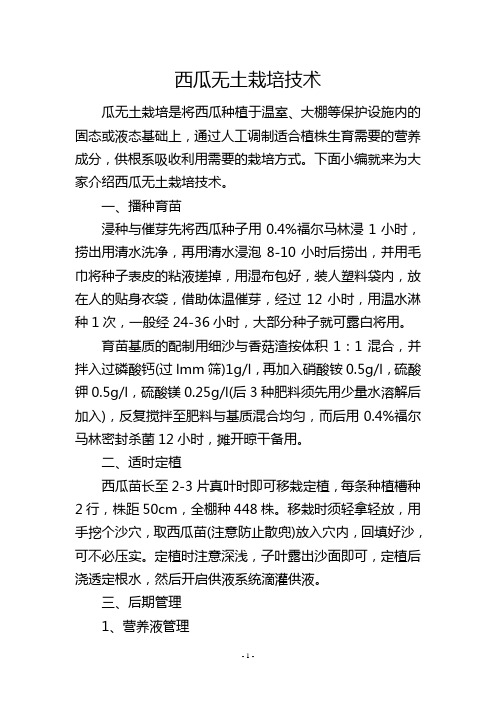 西瓜无土栽培技术

瓜无土栽培是将西瓜种植于温室、大棚等保护设施内的固态或液态基础上，通过人工调制适合植株生育需要的营养成分，供根系吸收利用需要的栽培方式。下面小编就来为大家介绍西瓜无土栽培技术。

一、播种育苗

浸种与催芽先将西瓜种子用 0.4%福尔马林浸 1 小时，捞出用清水洗净，再用清水浸泡 8-10 小时后捞出，并用毛巾将种子表皮的粘液搓掉，用湿布包好，装人塑料袋内，放在人的贴身衣袋，借助体温催芽，经过 12 小时，用温水淋种 1 次，一般经 24-36 小时，大部分种子就可露白将用。

育苗基质的配制用细沙与香菇渣按体积 1：1 混合，并拌入过磷酸钙(过 lmm 筛)1g/l，再加入硝酸铵 0.5g/l，硫酸钾 0.5g/l，硫酸镁 0.25g/l(后 3 种肥料须先用少量水溶解后加入)，反复搅拌至肥料与基质混合均匀，而后用 0.4%福尔马林密封杀菌 12 小时，摊开晾干备用。

二、适时定植

西瓜苗长至 2-3 片真叶时即可移栽定植，每条种植槽种 2 行，株距 50cm，全棚种 448 株。移栽时须轻拿轻放，用手挖个沙穴，取西瓜苗(注意防止散兜)放入穴内，回填好沙，可不必压实。定植时注意深浅，子叶露出沙面即可，定植后浇透定根水，然后开启供液系统滴灌供液。

三、后期管理

1、营养液管理

- 1 -